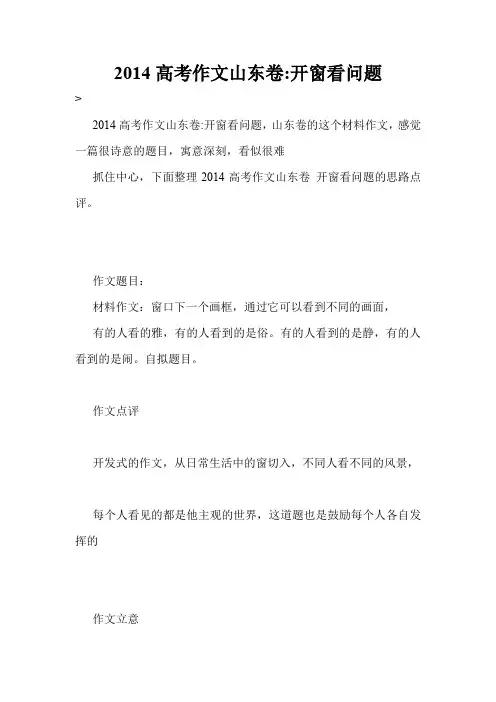 2014 高考作文山东卷:开窗看问题

>

2014 高考作文山东卷:开窗看问题，山东卷的这个材料作文，感觉一篇很诗意的题目，寓意深刻，看似很难

抓住中心，下面整理 2014 高考作文山东卷 开窗看问题的思路点评。

作文题目：

材料作文：窗口下一个画框，通过它可以看到不同的画面，

有的人看的雅，有的人看到的是俗。有的人看到的是静，有的人看到的是闹。自拟题目。

作文点评

开发式的作文，从日常生活中的窗切入，不同人看不同的风景，

每个人看见的都是他主观的世界，这道题也是鼓励每个人各自发挥的

作文立意